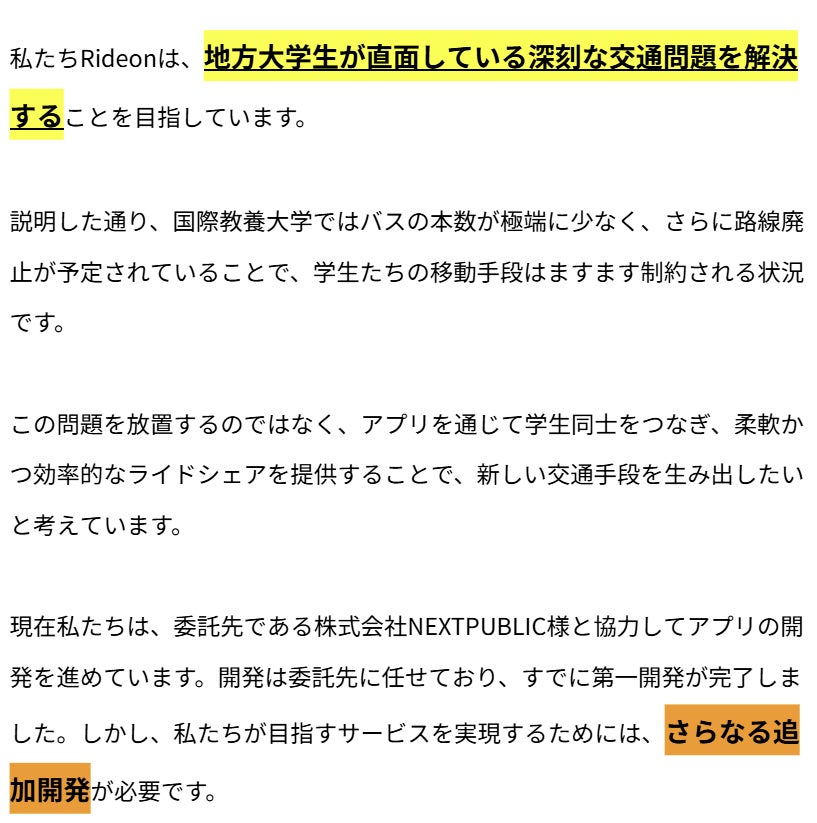 私たちRideonは、地方大学生が直面している深刻な交通問題を解決することを目指しています。

説明した通り、国際教養大学ではバスの本数が極端に少なく、さらに路線廃止が予定されていることで、学生たちの移動手段はますます制約される状況です。

この問題を放置するのではなく、アプリを通じて学生同士をつなぎ、柔軟かつ効率的なライドシェアを提供することで、新しい交通手段を生み出したいと考えています。

現在私たちは、委託先である株式会社NEXTPUBLIC様と協力してアプリの開発を進めています。開発は委託先に任せており、すでに第一開発が完了しました。しかし、私たちが目指すサービスを実現するためには、さらなる追加開発が必要です。